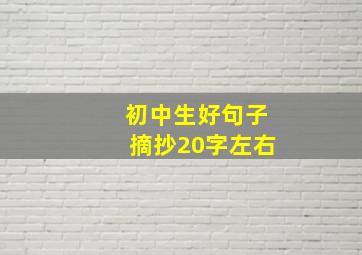 初中生好句子
摘抄20字左右